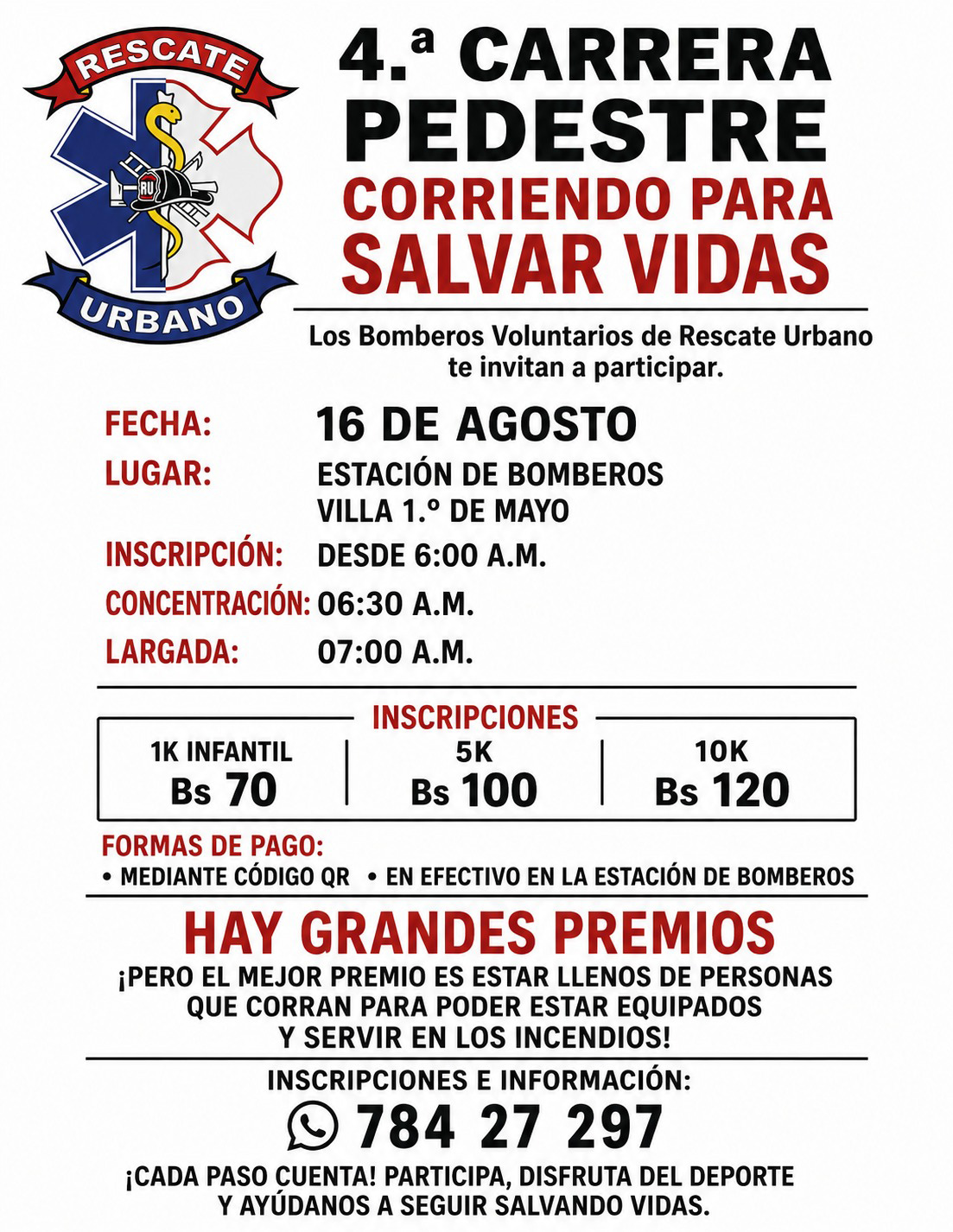 RESCATE
RU
URBANO

4.ª CARRERA PEDESTRE
CORRIENDO PARA SALVAR VIDAS

Los Bomberos Voluntarios de Rescate Urbano te invitan a participar.

FECHA: 16 DE AGOSTO
LUGAR: ESTACIÓN DE BOMBEROS VILLA 1.º DE MAYO
INSCRIPCIÓN: DESDE 6:00 A.M.
CONCENTRACIÓN: 06:30 A.M.
LARGADA: 07:00 A.M.

INSCRIPCIONES

| 1K INFANTIL | 5K | 10K |
|---|---|---|
| Bs 70 | Bs 100 | Bs 120 |

FORMAS DE PAGO:
• MEDIANTE CÓDIGO QR • EN EFECTIVO EN LA ESTACIÓN DE BOMBEROS

HAY GRANDES PREMIOS
¡PERO EL MEJOR PREMIO ES ESTAR LLENOS DE PERSONAS QUE CORRAN PARA PODER ESTAR EQUIPADOS Y SERVIR EN LOS INCENDIOS!

INSCRIPCIONES E INFORMACIÓN:
784 27 297

¡CADA PASO CUENTA! PARTICIPA, DISFRUTA DEL DEPORTE Y AYÚDANOS A SEGUIR SALVANDO VIDAS.